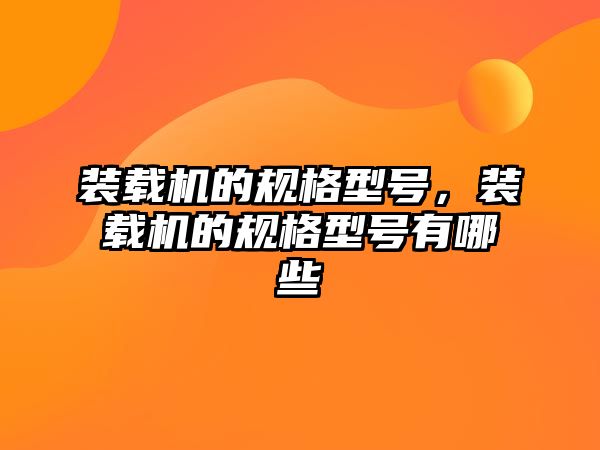 装载机的规格型号，装载机的规格型号有哪些